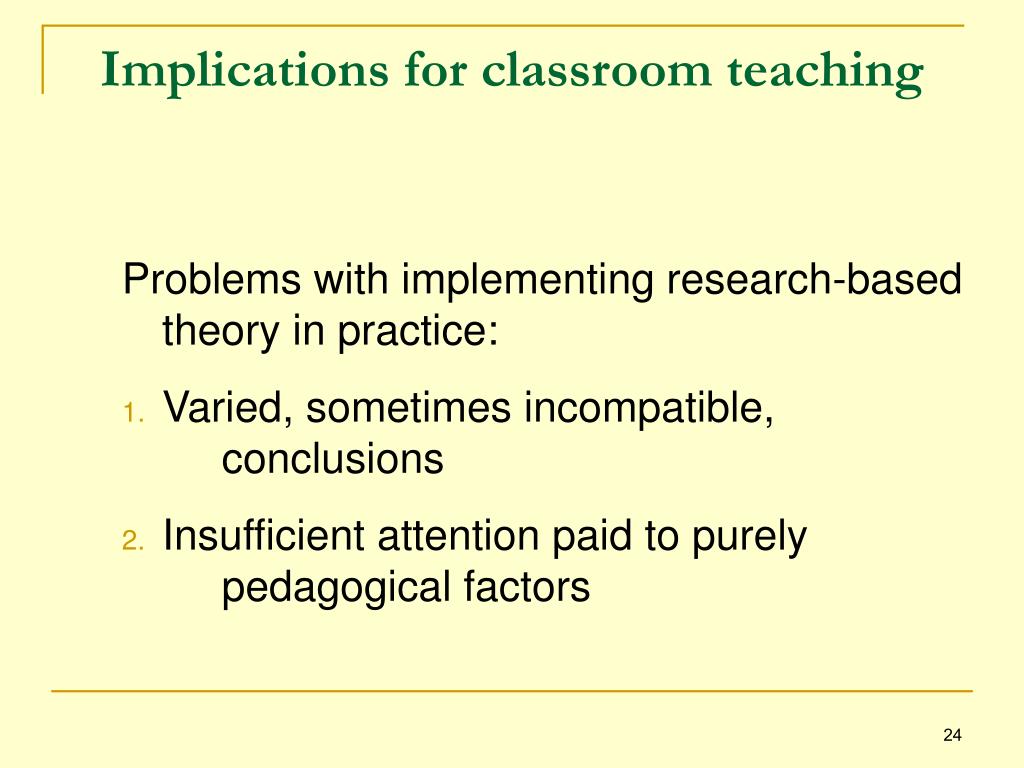 Implications for classroom teaching

Problems with implementing research-based theory in practice:

1. Varied, sometimes incompatible, conclusions

2. Insufficient attention paid to purely pedagogical factors

24